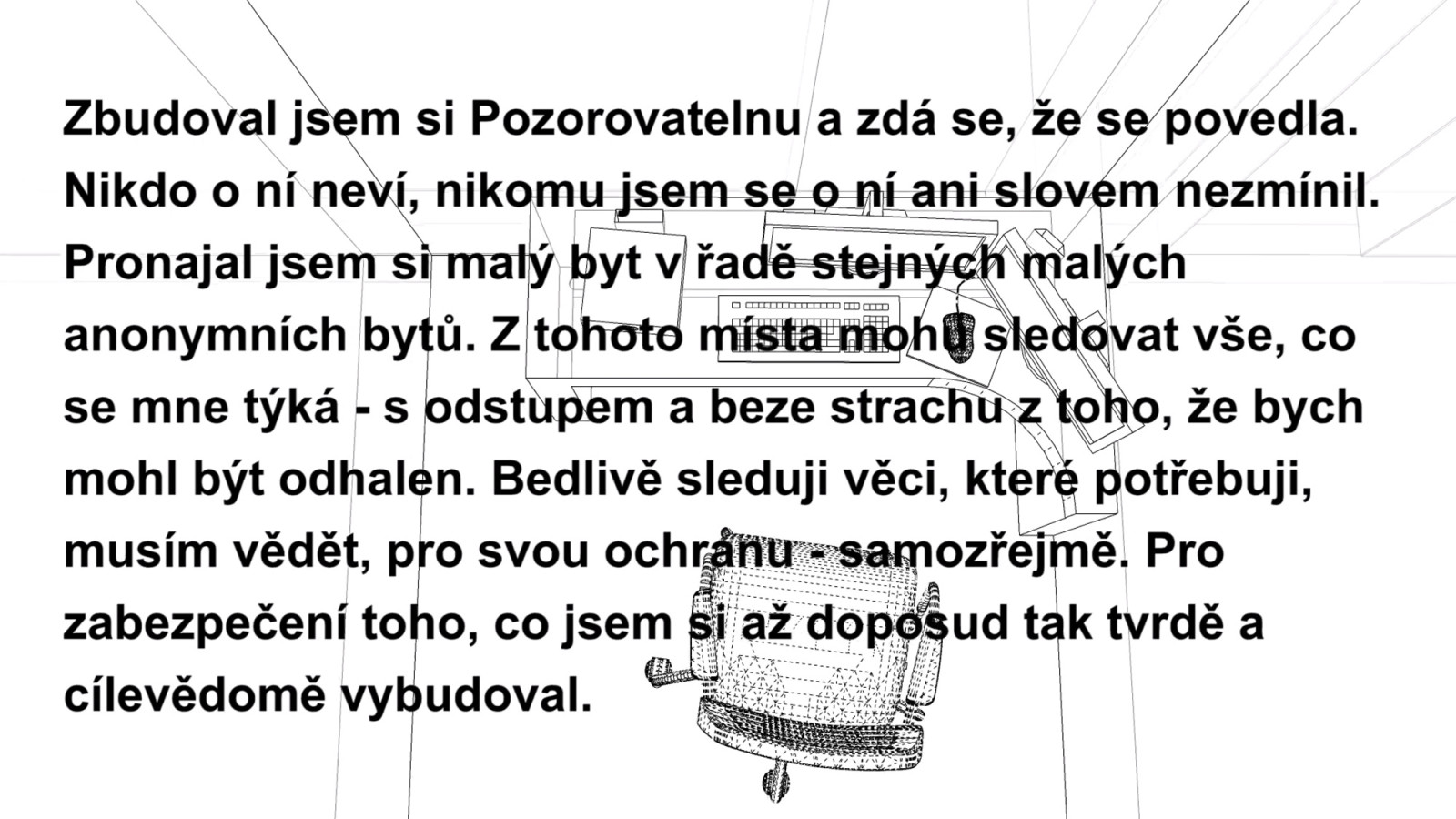 Zbudoval jsem si Pozorovatelnu a zdá se, že se povedla. Nikdo o ní neví, nikomu jsem se o ní ani slovem nezmínil. Pronajal jsem si malý byt v řadě stejných malých anonymních bytů. Z tohoto místa mohu sledovat vše, co se mne týká - s odstupem a beze strachu z toho, že bych mohl být odhalen. Bedlivě sleduji věci, které potřebuji, musím vědět, pro svou ochranu - samozřejmě. Pro zabezpečení toho, co jsem si až doposud tak tvrdě a cílevědomě vybudoval.